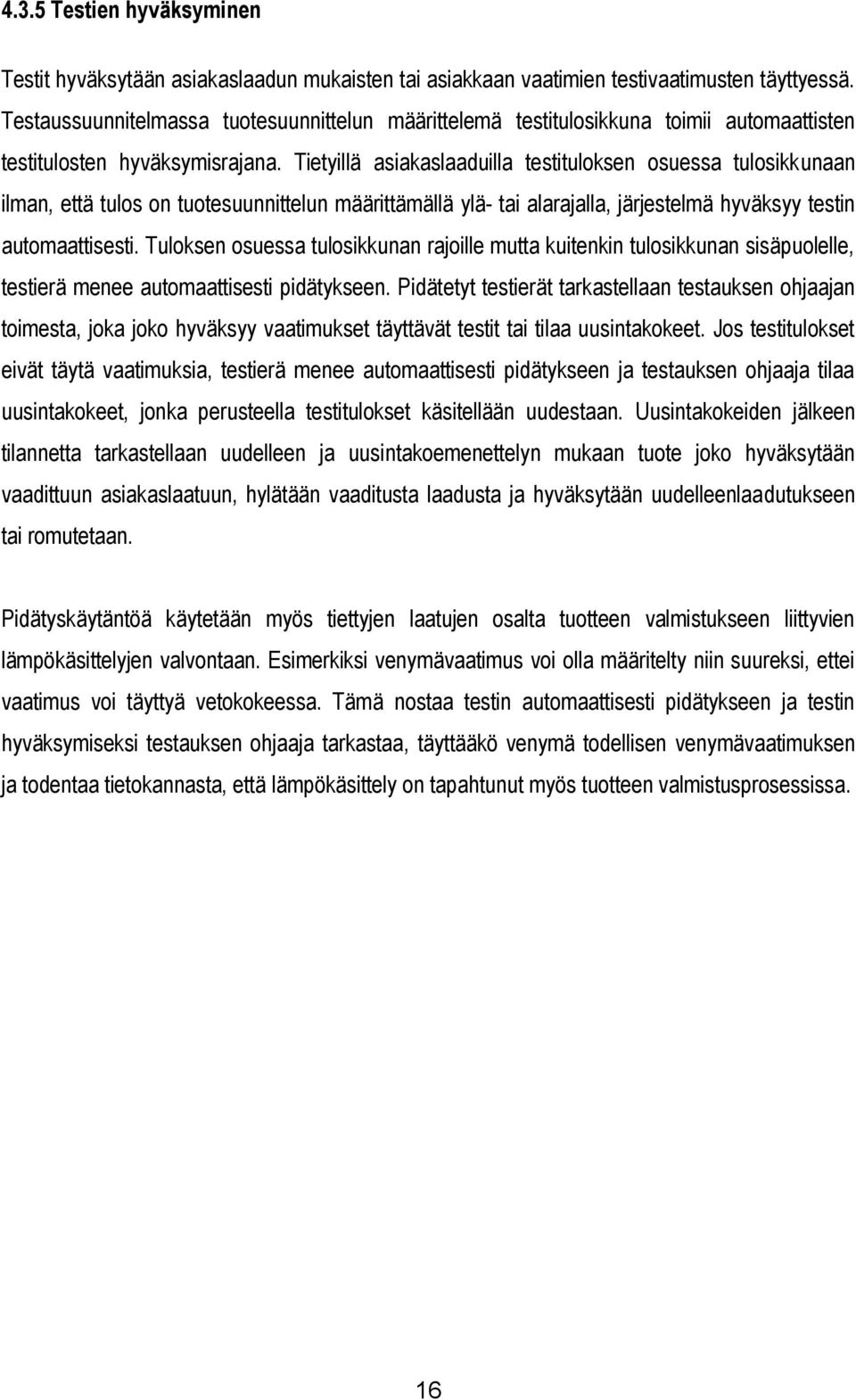 4.3.5 Testien hyväksyminen

Testit hyväksytään asiakaslaadun mukaisten tai asiakkaan vaatimien testivaatimusten täyttyessä. Testaussuunnitelmassa tuotesuunnittelun määrittelemä testitulosikkuna toimii automaattisten testitulosten hyväksymisrajana. Tietyillä asiakaslaaduilla testituloksen osuessa tulosikkunaan ilman, että tulos on tuotesuunnittelun määrittämällä ylä- tai alarajalla, järjestelmä hyväksyy testin automaattisesti. Tuloksen osuessa tulosikkunan rajoille mutta kuitenkin tulosikkunan sisäpuolelle, testierä menee automaattisesti pidätykseen. Pidätetyt testierät tarkastellaan testauksen ohjaajan toimesta, joka joko hyväksyy vaatimukset täyttävät testit tai tilaa uusintakokeet. Jos testitulokset eivät täytä vaatimuksia, testierä menee automaattisesti pidätykseen ja testauksen ohjaaja tilaa uusintakokeet, jonka perusteella testitulokset käsitellään uudestaan. Uusintakokeiden jälkeen tilannetta tarkastellaan uudelleen ja uusintakoemenettelyn mukaan tuote joko hyväksytään vaadittuun asiakaslaatuun, hylätään vaaditusta laadusta ja hyväksytään uudelleenlaadutukseen tai romutetaan.

Pidätyskäytäntöä käytetään myös tiettyjen laatujen osalta tuotteen valmistukseen liittyvien lämpökäsittelyjen valvontaan. Esimerkiksi venymävaatimus voi olla määritelty niin suureksi, ettei vaatimus voi täyttyä vetokokeessa. Tämä nostaa testin automaattisesti pidätykseen ja testin hyväksymiseksi testauksen ohjaaja tarkastaa, täyttääkö venymä todellisen venymävaatimuksen ja todentaa tietokannasta, että lämpökäsittely on tapahtunut myös tuotteen valmistusprosessissa.

16